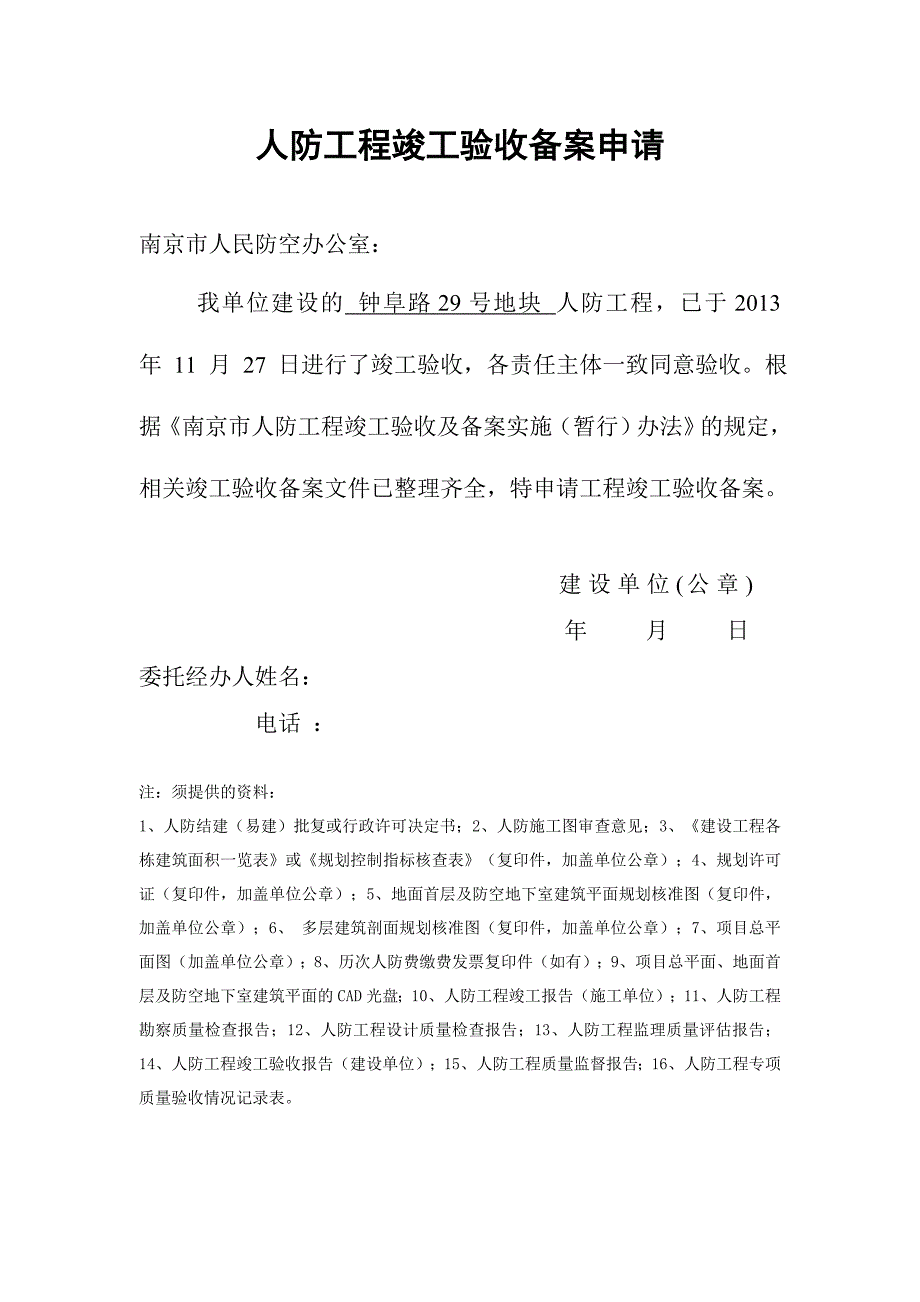 人防工程竣工验收备案申请

南京市人民防空办公室：

我单位建设的 钟阜路 29 号地块 人防工程，已于 2013 年 11 月 27 日进行了竣工验收，各责任主体一致同意验收。根据《南京市人防工程竣工验收及备案实施（暂行）办法》的规定，相关竣工验收备案文件已整理齐全，特申请工程竣工验收备案。

建设单位(公章)
年 月 日

委托经办人姓名：
电话 ：

注：须提供的资料：
1、人防结建（易建）批复或行政许可决定书；2、人防施工图审查意见；3、《建设工程各栋建筑面积一览表》或《规划控制指标核查表》（复印件，加盖单位公章）；4、规划许可证（复印件，加盖单位公章）；5、地面首层及防空地下室建筑平面规划核准图（复印件，加盖单位公章）；6、 多层建筑剖面规划核准图（复印件，加盖单位公章）；7、项目总平面图（加盖单位公章）；8、历次人防费缴费发票复印件（如有）；9、项目总平面、地面首层及防空地下室建筑平面的 CAD 光盘；10、人防工程竣工报告（施工单位）；11、人防工程勘察质量检查报告；12、人防工程设计质量检查报告；13、人防工程监理质量评估报告；14、人防工程竣工验收报告（建设单位）；15、人防工程质量监督报告；16、人防工程专项质量验收情况记录表。